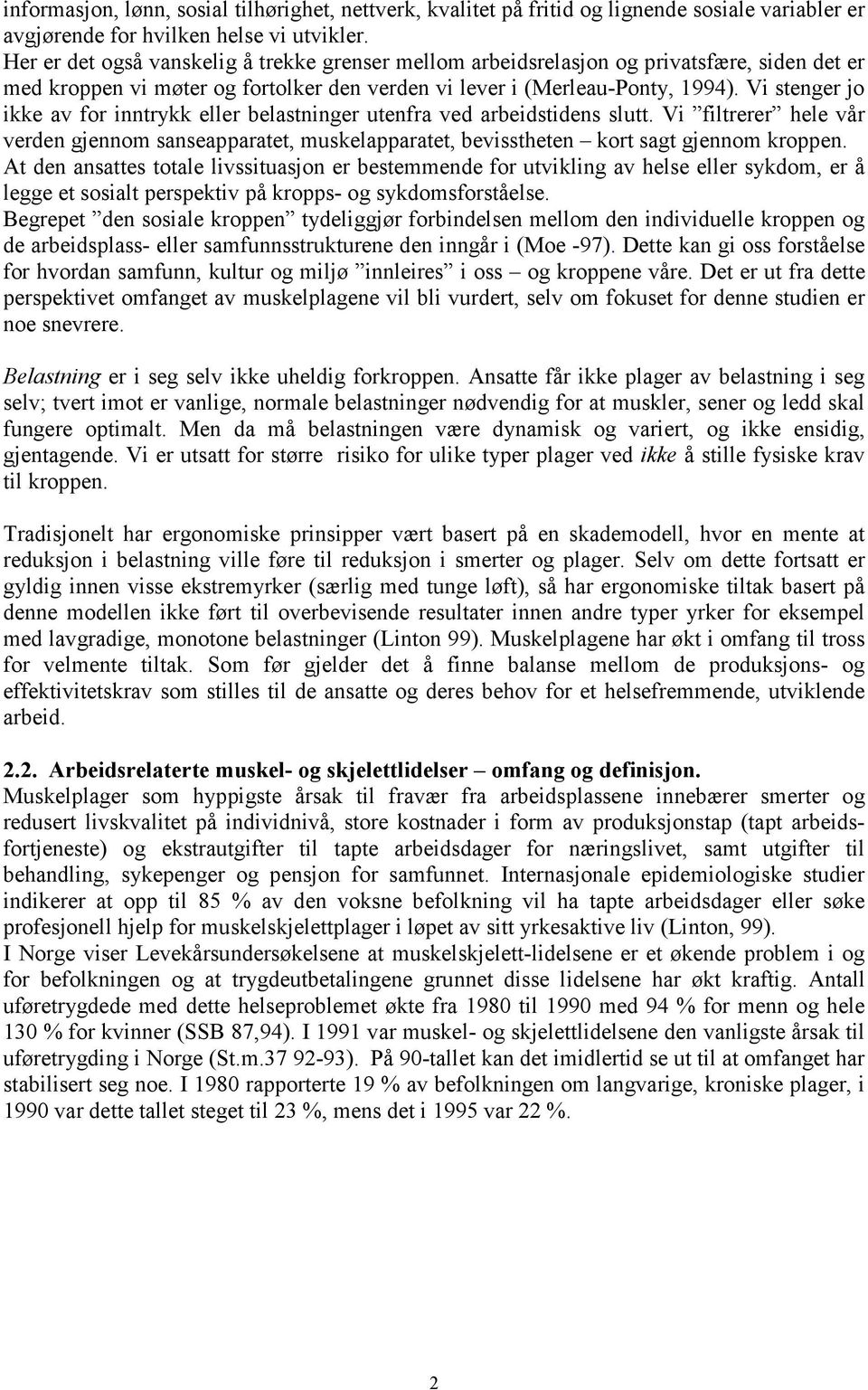 informasjon, lønn, sosial tilhørighet, nettverk, kvalitet på fritid og lignende sosiale variabler er avgjørende for hvilken helse vi utvikler.
Her er det også vanskelig å trekke grenser mellom arbeidsrelasjon og privatsfære, siden det er med kroppen vi møter og fortolker den verden vi lever i (Merleau-Ponty, 1994). Vi stenger jo ikke av for inntrykk eller belastninger utenfra ved arbeidstidens slutt. Vi ”filtrerer” hele vår verden gjennom sanseapparatet, muskelapparatet, bevisstheten – kort sagt gjennom kroppen.
At den ansattes totale livssituasjon er bestemmende for utvikling av helse eller sykdom, er å legge et sosialt perspektiv på kropps- og sykdomsforståelse.
Begrepet ”den sosiale kroppen” tydeliggjør forbindelsen mellom den individuelle kroppen og de arbeidsplass- eller samfunnsstrukturene den inngår i (Moe -97). Dette kan gi oss forståelse for hvordan samfunn, kultur og miljø ”innleires” i oss – og kroppene våre. Det er ut fra dette perspektivet omfanget av muskelplagene vil bli vurdert, selv om fokuset for denne studien er noe snevrere.

Belastning er i seg selv ikke uheldig forkroppen. Ansatte får ikke plager av belastning i seg selv; tvert imot er vanlige, normale belastninger nødvendig for at muskler, sener og ledd skal fungere optimalt. Men da må belastningen være dynamisk og variert, og ikke ensidig, gjentagende. Vi er utsatt for større risiko for ulike typer plager ved ikke å stille fysiske krav til kroppen.

Tradisjonelt har ergonomiske prinsipper vært basert på en skademodell, hvor en mente at reduksjon i belastning ville føre til reduksjon i smerter og plager. Selv om dette fortsatt er gyldig innen visse ekstremyrker (særlig med tunge løft), så har ergonomiske tiltak basert på denne modellen ikke ført til overbevisende resultater innen andre typer yrker for eksempel med lavgradige, monotone belastninger (Linton 99). Muskelplagene har økt i omfang til tross for velmente tiltak. Som før gjelder det å finne balanse mellom de produksjons- og effektivitetskrav som stilles til de ansatte og deres behov for et helsefremmende, utviklende arbeid.

2.2. Arbeidsrelaterte muskel- og skjelettlidelser – omfang og definisjon.
Muskelplager som hyppigste årsak til fravær fra arbeidsplassene innebærer smerter og redusert livskvalitet på individnivå, store kostnader i form av produksjonstap (tapt arbeidsfortjeneste) og ekstrautgifter til tapte arbeidsdager for næringslivet, samt utgifter til behandling, sykepenger og pensjon for samfunnet. Internasjonale epidemiologiske studier indikerer at opp til 85 % av den voksne befolkning vil ha tapte arbeidsdager eller søke profesjonell hjelp for muskelskjelettplager i løpet av sitt yrkesaktive liv (Linton, 99).
I Norge viser Levekårsundersøkelsene at muskelskjelett-lidelsene er et økende problem i og for befolkningen og at trygdeutbetalingene grunnet disse lidelsene har økt kraftig. Antall uføretrygdede med dette helseproblemet økte fra 1980 til 1990 med 94 % for menn og hele 130 % for kvinner (SSB 87,94). I 1991 var muskel- og skjelettlidelsene den vanligste årsak til uføretrygding i Norge (St.m.37 92-93). På 90-tallet kan det imidlertid se ut til at omfanget har stabilisert seg noe. I 1980 rapporterte 19 % av befolkningen om langvarige, kroniske plager, i 1990 var dette tallet steget til 23 %, mens det i 1995 var 22 %.

2